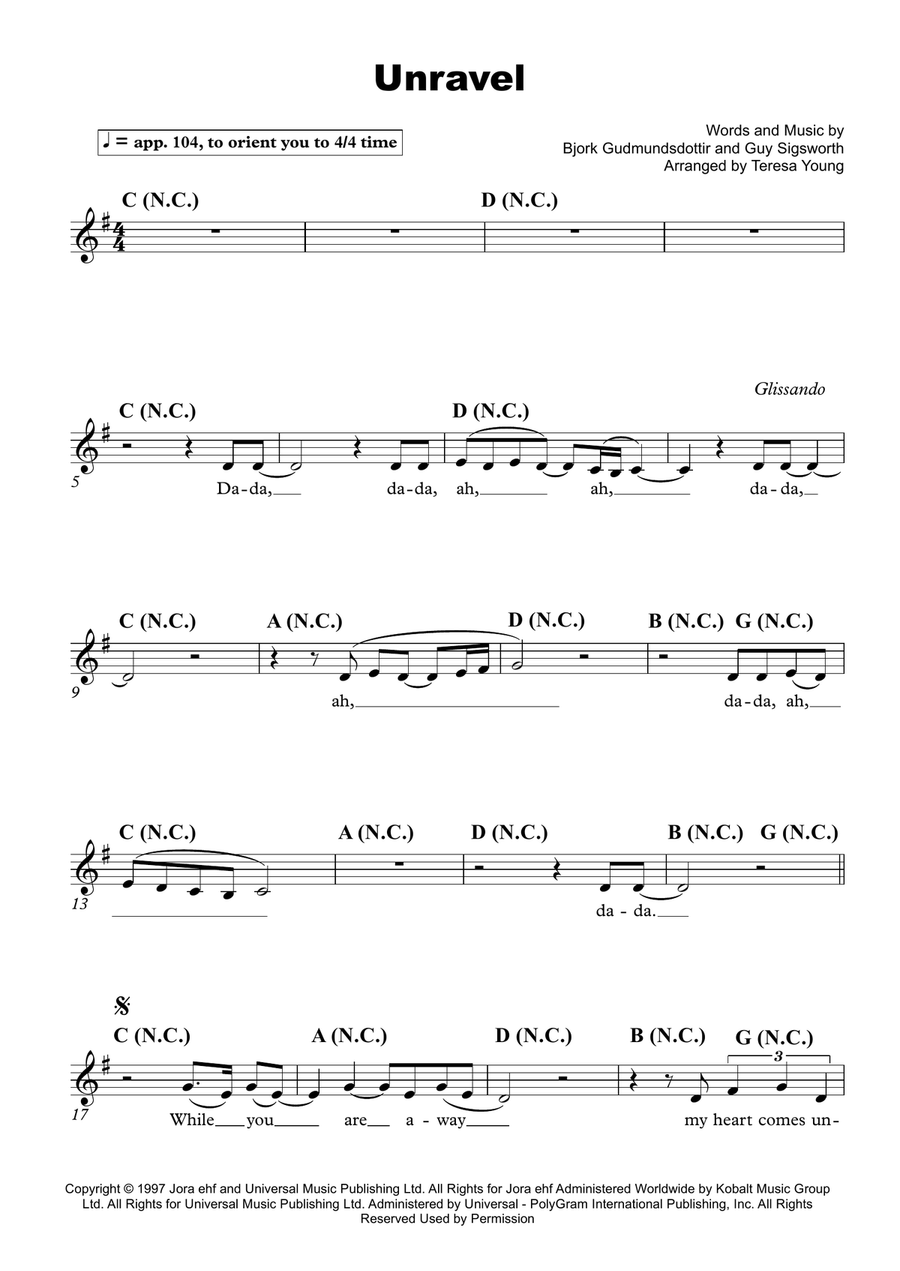 Unravel

♩ = app. 104, to orient you to 4/4 time

Words and Music by
Bjork Gudmundsdottir and Guy Sigsworth
Arranged by Teresa Young

C (N.C.)
D (N.C.)

Glissando

C (N.C.)
D (N.C.)

5
Da-da, da-da, ah, ah, da-da,

C (N.C.)
A (N.C.)
D (N.C.)
B (N.C.) G (N.C.)

9
ah, da-da, ah,

C (N.C.)
A (N.C.)
D (N.C.)
B (N.C.) G (N.C.)

13
da - da.

C (N.C.)
A (N.C.)
D (N.C.)
B (N.C.)
G (N.C.)
3

17
While you are a - way my heart comes un-

Copyright © 1997 Jora ehf and Universal Music Publishing Ltd. All Rights for Jora ehf Administered Worldwide by Kobalt Music Group Ltd. All Rights for Universal Music Publishing Ltd. Administered by Universal - PolyGram International Publishing, Inc. All Rights Reserved Used by Permission